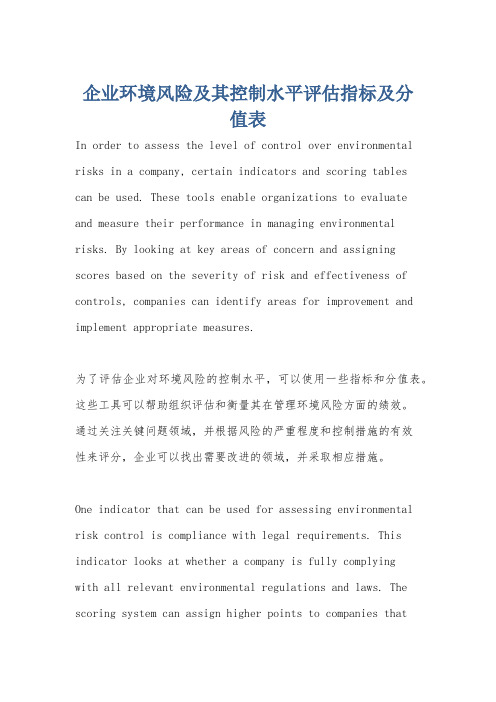 企业环境风险及其控制水平评估指标及分值表

In order to assess the level of control over environmental risks in a company, certain indicators and scoring tables can be used. These tools enable organizations to evaluate and measure their performance in managing environmental risks. By looking at key areas of concern and assigning scores based on the severity of risk and effectiveness of controls, companies can identify areas for improvement and implement appropriate measures.

为了评估企业对环境风险的控制水平，可以使用一些指标和分值表。这些工具可以帮助组织评估和衡量其在管理环境风险方面的绩效。通过关注关键问题领域，并根据风险的严重程度和控制措施的有效性来评分，企业可以找出需要改进的领域，并采取相应措施。

One indicator that can be used for assessing environmental risk control is compliance with legal requirements. This indicator looks at whether a company is fully complying with all relevant environmental regulations and laws. The scoring system can assign higher points to companies that